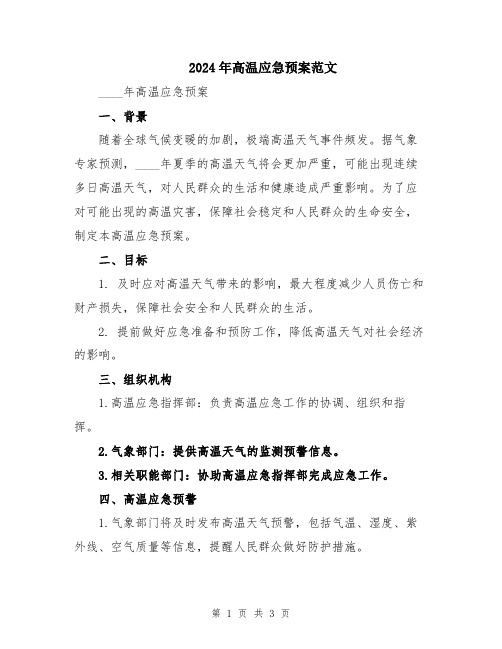 2024年高温应急预案范文

____年高温应急预案

一、背景

随着全球气候变暖的加剧，极端高温天气事件频发。据气象专家预测，____年夏季的高温天气将会更加严重，可能出现连续多日高温天气，对人民群众的生活和健康造成严重影响。为了应对可能出现的高温灾害，保障社会稳定和人民群众的生命安全，制定本高温应急预案。

二、目标

1. 及时应对高温天气带来的影响，最大程度减少人员伤亡和财产损失，保障社会安全和人民群众的生活。

2. 提前做好应急准备和预防工作，降低高温天气对社会经济的影响。

三、组织机构

1.高温应急指挥部：负责高温应急工作的协调、组织和指挥。

2.气象部门：提供高温天气的监测预警信息。

3.相关职能部门：协助高温应急指挥部完成应急工作。

四、高温应急预警

1.气象部门将及时发布高温天气预警，包括气温、湿度、紫外线、空气质量等信息，提醒人民群众做好防护措施。

第 1 页 共 3 页